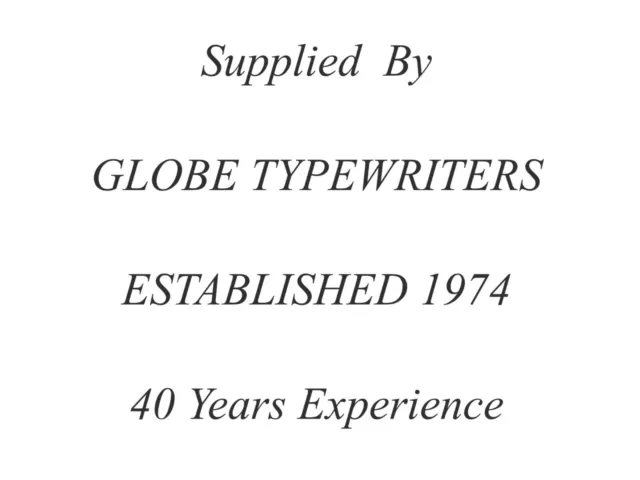 Supplied By

GLOBE TYPEWRITERS

ESTABLISHED 1974

40 Years Experience